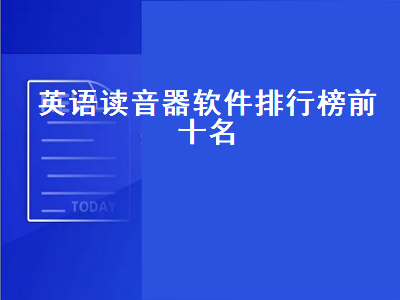 英语读音器软件排行榜前十名

TODAY